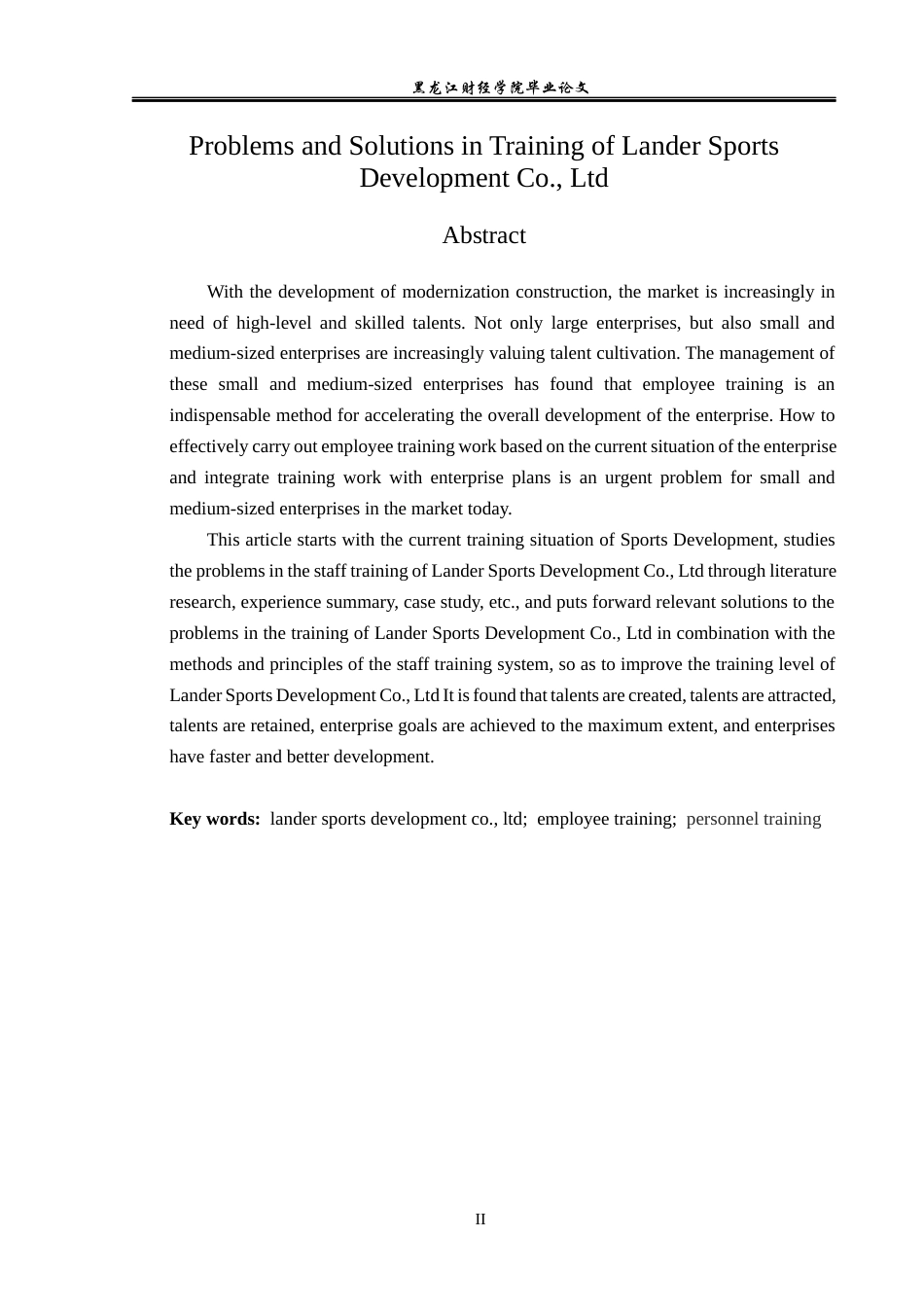 黑龙江财经学院毕业论文

Problems and Solutions in Training of Lander Sports Development Co., Ltd

Abstract

With the development of modernization construction, the market is increasingly in need of high-level and skilled talents. Not only large enterprises, but also small and medium-sized enterprises are increasingly valuing talent cultivation. The management of these small and medium-sized enterprises has found that employee training is an indispensable method for accelerating the overall development of the enterprise. How to effectively carry out employee training work based on the current situation of the enterprise and integrate training work with enterprise plans is an urgent problem for small and medium-sized enterprises in the market today.

This article starts with the current training situation of Sports Development, studies the problems in the staff training of Lander Sports Development Co., Ltd through literature research, experience summary, case study, etc., and puts forward relevant solutions to the problems in the training of Lander Sports Development Co., Ltd in combination with the methods and principles of the staff training system, so as to improve the training level of Lander Sports Development Co., Ltd It is found that talents are created, talents are attracted, talents are retained, enterprise goals are achieved to the maximum extent, and enterprises have faster and better development.

Key words: lander sports development co., ltd; employee training; personnel training

II